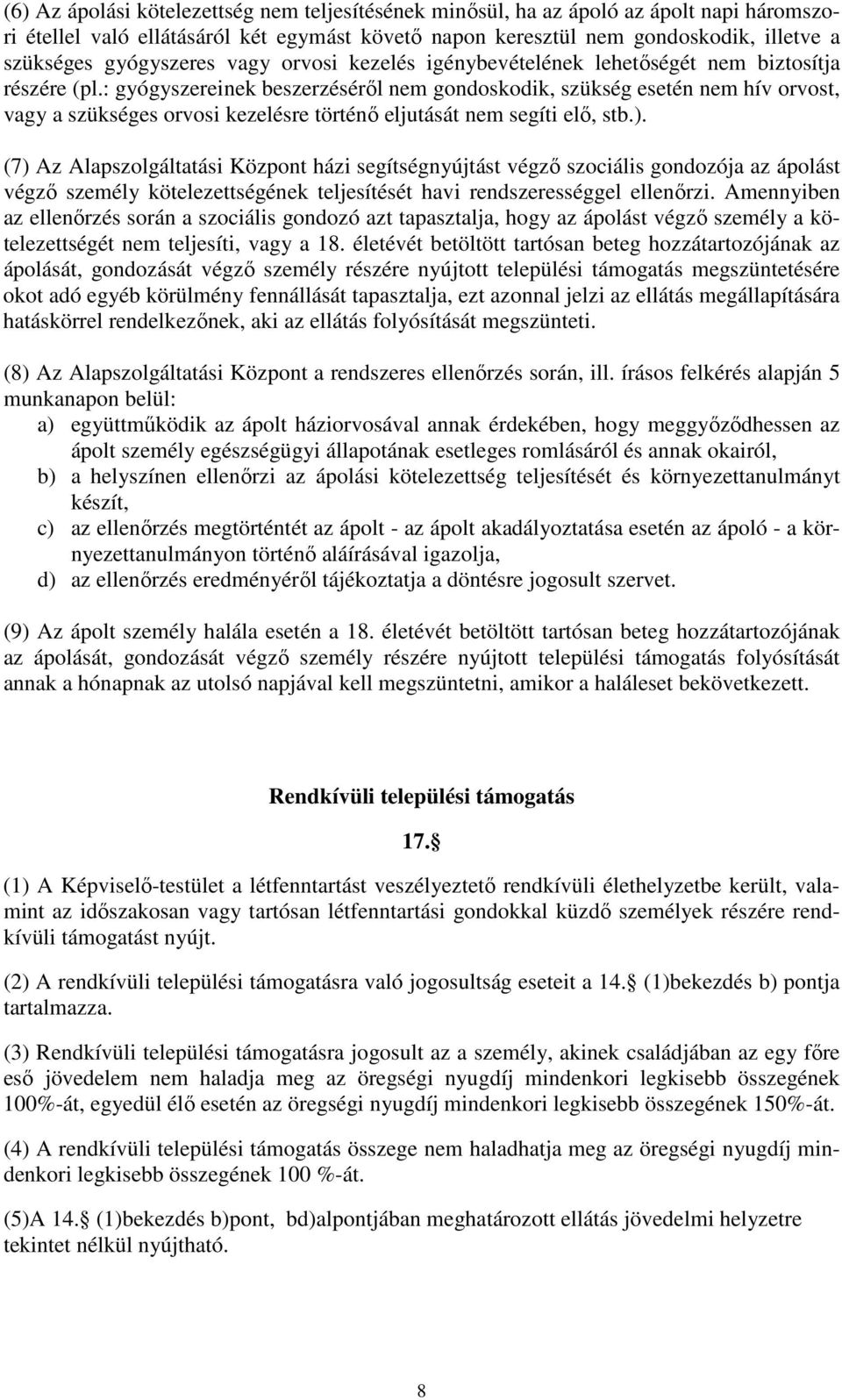 (6) Az ápolási kötelezettség nem teljesítésének minősül, ha az ápoló az ápolt napi háromszori étellel való ellátásáról két egymást követő napon keresztül nem gondoskodik, illetve a szükséges gyógyszeres vagy orvosi kezelés igénybevételének lehetőségét nem biztosítja részére (pl.: gyógyszereinek beszerzéséről nem gondoskodik, szükség esetén nem hív orvost, vagy a szükséges orvosi kezelésre történő eljutását nem segíti elő, stb.).

(7) Az Alapszolgáltatási Központ házi segítségnyújtást végző szociális gondozója az ápolást végző személy kötelezettségének teljesítését havi rendszerességgel ellenőrzi. Amennyiben az ellenőrzés során a szociális gondozó azt tapasztalja, hogy az ápolást végző személy a kötelezettségét nem teljesíti, vagy a 18. életévét betöltött tartósan beteg hozzátartozójának az ápolását, gondozását végző személy részére nyújtott települési támogatás megszüntetésére okot adó egyéb körülmény fennállását tapasztalja, ezt azonnal jelzi az ellátás megállapítására hatáskörrel rendelkezőnek, aki az ellátás folyósítását megszünteti.

(8) Az Alapszolgáltatási Központ a rendszeres ellenőrzés során, ill. írásos felkérés alapján 5 munkanapon belül:
a) együttműködik az ápolt háziorvosával annak érdekében, hogy meggyőződhessen az ápolt személy egészségügyi állapotának esetleges romlásáról és annak okairól,
b) a helyszínen ellenőrzi az ápolási kötelezettség teljesítését és környezettanulmányt készít,
c) az ellenőrzés megtörténtét az ápolt - az ápolt akadályoztatása esetén az ápoló - a környezettanulmányon történő aláírásával igazolja,
d) az ellenőrzés eredményéről tájékoztatja a döntésre jogosult szervet.

(9) Az ápolt személy halála esetén a 18. életévét betöltött tartósan beteg hozzátartozójának az ápolását, gondozását végző személy részére nyújtott települési támogatás folyósítását annak a hónapnak az utolsó napjával kell megszüntetni, amikor a haláleset bekövetkezett.

Rendkívüli települési támogatás

17.§

(1) A Képviselő-testület a létfenntartást veszélyeztető rendkívüli élethelyzetbe került, valamint az időszakosan vagy tartósan létfenntartási gondokkal küzdő személyek részére rendkívüli támogatást nyújt.

(2) A rendkívüli települési támogatásra való jogosultság eseteit a 14.§ (1)bekezdés b) pontja tartalmazza.

(3) Rendkívüli települési támogatásra jogosult az a személy, akinek családjában az egy főre eső jövedelem nem haladja meg az öregségi nyugdíj mindenkori legkisebb összegének 100%-át, egyedül élő esetén az öregségi nyugdíj mindenkori legkisebb összegének 150%-át.

(4) A rendkívüli települési támogatás összege nem haladhatja meg az öregségi nyugdíj mindenkori legkisebb összegének 100 %-át.

(5)A 14.§ (1)bekezdés b)pont, bd)alpontjában meghatározott ellátás jövedelmi helyzetre tekintet nélkül nyújtható.

8